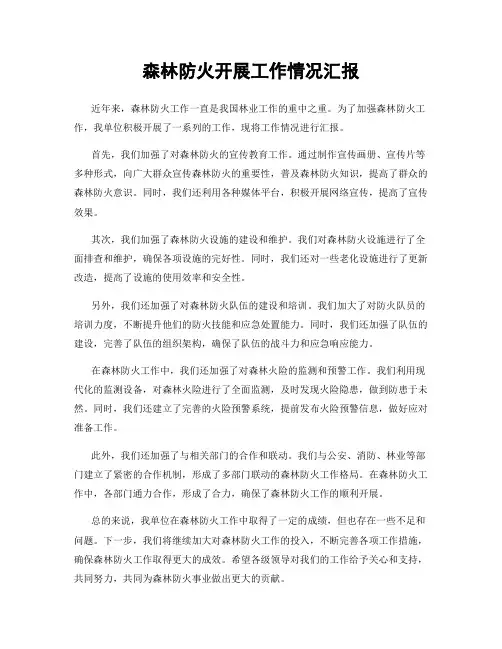 森林防火开展工作情况汇报

近年来，森林防火工作一直是我国林业工作的重中之重。为了加强森林防火工作，我单位积极开展了一系列的工作，现将工作情况进行汇报。

首先，我们加强了对森林防火的宣传教育工作。通过制作宣传画册、宣传片等多种形式，向广大群众宣传森林防火的重要性，普及森林防火知识，提高了群众的森林防火意识。同时，我们还利用各种媒体平台，积极开展网络宣传，提高了宣传效果。

其次，我们加强了森林防火设施的建设和维护。我们对森林防火设施进行了全面排查和维护，确保各项设施的完好性。同时，我们还对一些老化设施进行了更新改造，提高了设施的使用效率和安全性。

另外，我们还加强了对森林防火队伍的建设和培训。我们加大了对防火队员的培训力度，不断提升他们的防火技能和应急处置能力。同时，我们还加强了队伍的建设，完善了队伍的组织架构，确保了队伍的战斗力和应急响应能力。

在森林防火工作中，我们还加强了对森林火险的监测和预警工作。我们利用现代化的监测设备，对森林火险进行了全面监测，及时发现火险隐患，做到防患于未然。同时，我们还建立了完善的火险预警系统，提前发布火险预警信息，做好应对准备工作。

此外，我们还加强了与相关部门的合作和联动。我们与公安、消防、林业等部门建立了紧密的合作机制，形成了多部门联动的森林防火工作格局。在森林防火工作中，各部门通力合作，形成了合力，确保了森林防火工作的顺利开展。

总的来说，我单位在森林防火工作中取得了一定的成绩，但也存在一些不足和问题。下一步，我们将继续加大对森林防火工作的投入，不断完善各项工作措施，确保森林防火工作取得更大的成效。希望各级领导对我们的工作给予关心和支持，共同努力，共同为森林防火事业做出更大的贡献。